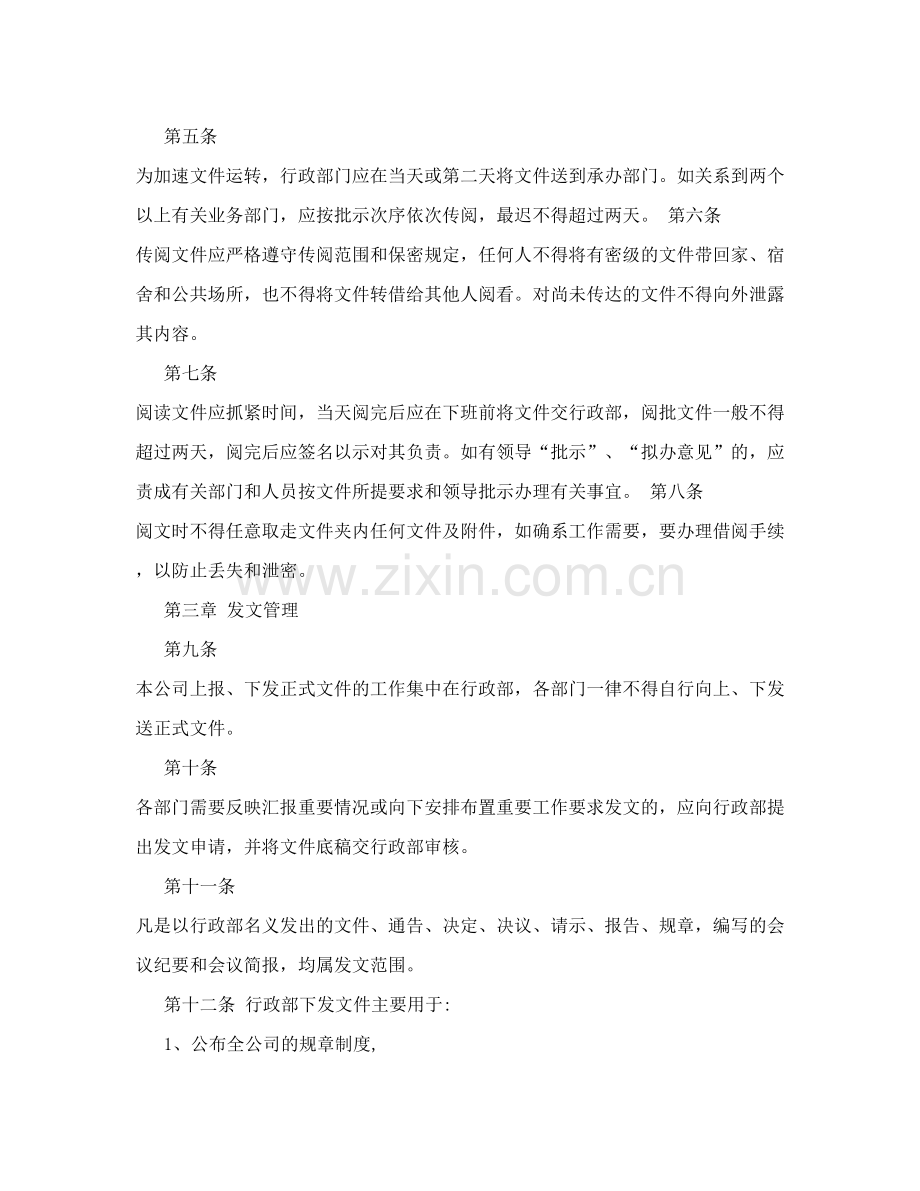 第五条

为加速文件运转，行政部门应在当天或第二天将文件送到承办部门。如关系到两个以上有关业务部门，应按批示次序依次传阅，最迟不得超过两天。 第六条

传阅文件应严格遵守传阅范围和保密规定，任何人不得将有密级的文件带回家、宿舍和公共场所，也不得将文件转借给其他人阅看。对尚未传达的文件不得向外泄露其内容。

第七条

阅读文件应抓紧时间，当天阅完后应在下班前将文件交行政部，阅批文件一般不得超过两天，阅完后应签名以示对其负责。如有领导“批示”、“拟办意见”的，应责成有关部门和人员按文件所提要求和领导批示办理有关事宜。 第八条

阅文时不得任意取走文件夹内任何文件及附件，如确系工作需要，要办理借阅手续，以防止丢失和泄密。

www.zixin.com.cn

第三章 发文管理

第九条

本公司上报、下发正式文件的工作集中在行政部，各部门一律不得自行向上、下发送正式文件。

第十条

各部门需要反映汇报重要情况或向下安排布置重要工作要求发文的，应向行政部提出发文申请，并将文件底稿交行政部审核。

第十一条

凡是以行政部名义发出的文件、通告、决定、决议、请示、报告、规章，编写的会议纪要和会议简报，均属发文范围。

第十二条 行政部下发文件主要用于:

1、公布全公司的规章制度,